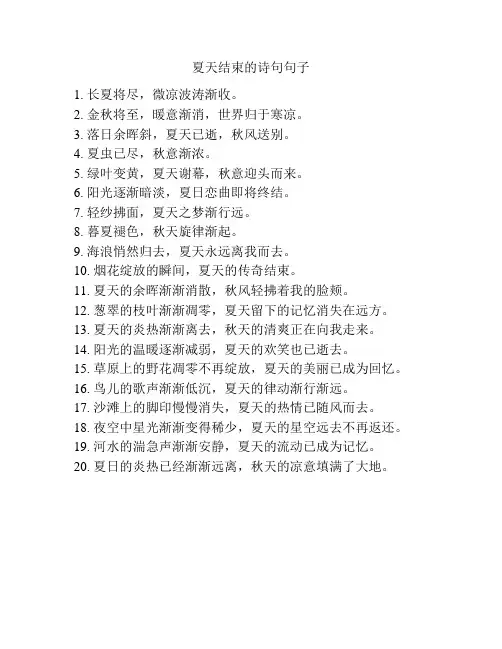 夏天结束的诗句句子

1. 长夏将尽，微凉波涛渐收。
2. 金秋将至，暖意渐消，世界归于寒凉。
3. 落日余晖斜，夏天已逝，秋风送别。
4. 夏虫已尽，秋意渐浓。
5. 绿叶变黄，夏天谢幕，秋意迎头而来。
6. 阳光逐渐暗淡，夏日恋曲即将终结。
7. 轻纱拂面，夏天之梦渐行远。
8. 暮夏褪色，秋天旋律渐起。
9. 海浪悄然归去，夏天永远离我而去。
10. 烟花绽放的瞬间，夏天的传奇结束。
11. 夏天的余晖渐渐消散，秋风轻拂着我的脸颊。
12. 葱翠的枝叶渐渐凋零，夏天留下的记忆消失在远方。
13. 夏天的炎热渐渐离去，秋天的清爽正在向我走来。
14. 阳光的温暖逐渐减弱，夏天的欢笑也已逝去。
15. 草原上的野花凋零不再绽放，夏天的美丽已成为回忆。
16. 鸟儿的歌声渐渐低沉，夏天的律动渐行渐远。
17. 沙滩上的脚印慢慢消失，夏天的热情已随风而去。
18. 夜空中星光渐渐变得稀少，夏天的星空远去不再返还。
19. 河水的湍急声渐渐安静，夏天的流动已成为记忆。
20. 夏日的炎热已经渐渐远离，秋天的凉意填满了大地。